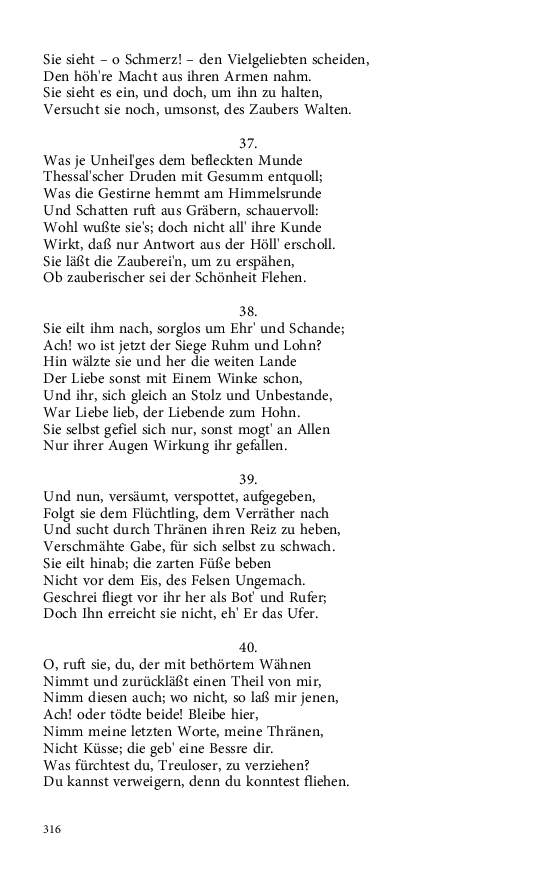 Sie sieht – o Schmerz! – den Vielgeliebten scheiden,
Den höh're Macht aus ihren Armen nahm.
Sie sieht es ein, und doch, um ihn zu halten,
Versucht sie noch, umsonst, des Zaubers Walten.

37.
Was je Unheil'ges dem befleckten Munde
Thessal'scher Druden mit Gesumm entquoll;
Was die Gestirne hemmt am Himmelsrunde
Und Schatten ruft aus Gräbern, schauervoll:
Wohl wußte sie's; doch nicht all' ihre Kunde
Wirkt, daß nur Antwort aus der Höll' erscholl.
Sie läßt die Zauberei'n, um zu erspähen,
Ob zauberischer sei der Schönheit Flehen.

38.
Sie eilt ihm nach, sorglos um Ehr' und Schande;
Ach! wo ist jetzt der Siege Ruhm und Lohn?
Hin wälzte sie und her die weiten Lande
Der Liebe sonst mit Einem Winke schon,
Und ihr, sich gleich an Stolz und Unbestande,
War Liebe lieb, der Liebende zum Hohn.
Sie selbst gefiel sich nur, sonst mogt' an Allen
Nur ihrer Augen Wirkung ihr gefallen.

39.
Und nun, versäumt, verspottet, aufgegeben,
Folgt sie dem Flüchtling, dem Verräther nach
Und sucht durch Thränen ihren Reiz zu heben,
Verschmähte Gabe, für sich selbst zu schwach.
Sie eilt hinab; die zarten Füße beben
Nicht vor dem Eis, des Felsen Ungemach.
Geschrei fliegt vor ihr her als Bot' und Rufer;
Doch Ihn erreicht sie nicht, eh' Er das Ufer.

40.
O, ruft sie, du, der mit bethörtem Wähnen
Nimmt und zurückläßt einen Theil von mir,
Nimm diesen auch; wo nicht, so laß mir jenen,
Ach! oder tödte beide! Bleibe hier,
Nimm meine letzten Worte, meine Thränen,
Nicht Küsse; die geb' eine Bessre dir.
Was fürchtest du, Treuloser, zu verziehen?
Du kannst verweigern, denn du konntest fliehen.

316